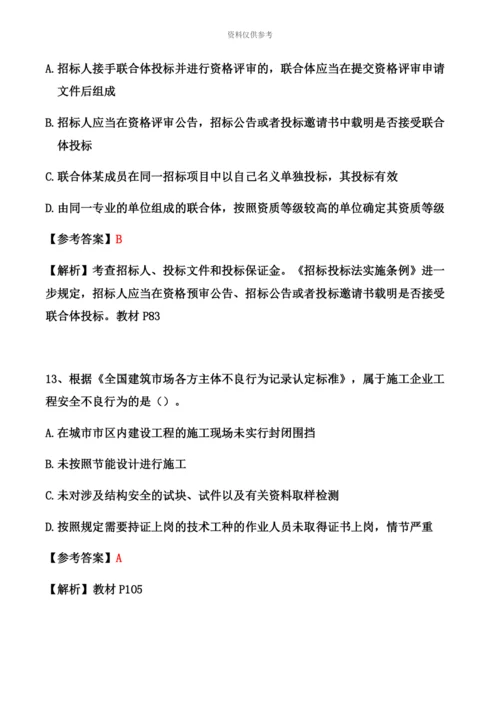 资料仅供参考

A. 招标人接手联合体投标并进行资格评审的，联合体应当在提交资格评审申请文件后组成

B. 招标人应当在资格评审公告，招标公告或者投标邀请书中载明是否接受联合体投标

C. 联合体某成员在同一招标项目中以自己名义单独投标，其投标有效

D. 由同一专业的单位组成的联合体，按照资质等级较高的单位确定其资质等级

【参考答案】B

【解析】考查招标人、投标文件和投标保证金。《招标投标法实施条例》进一步规定，招标人应当在资格预审公告、招标公告或者投标邀请书载明是否接受联合体投标。教材 P83

13、根据《全国建筑市场各方主体不良行为记录认定标准》，属于施工企业工程安全不良行为的是（）。

A. 在城市市区内建设工程的施工现场未实行封闭围挡

B. 未按照节能设计进行施工

C. 未对涉及结构安全的试块、试件以及有关资料取样检测

D. 按照规定需要持证上岗的技术工种的作业人员未取得证书上岗，情节严重

【参考答案】A

【解析】教材 P105